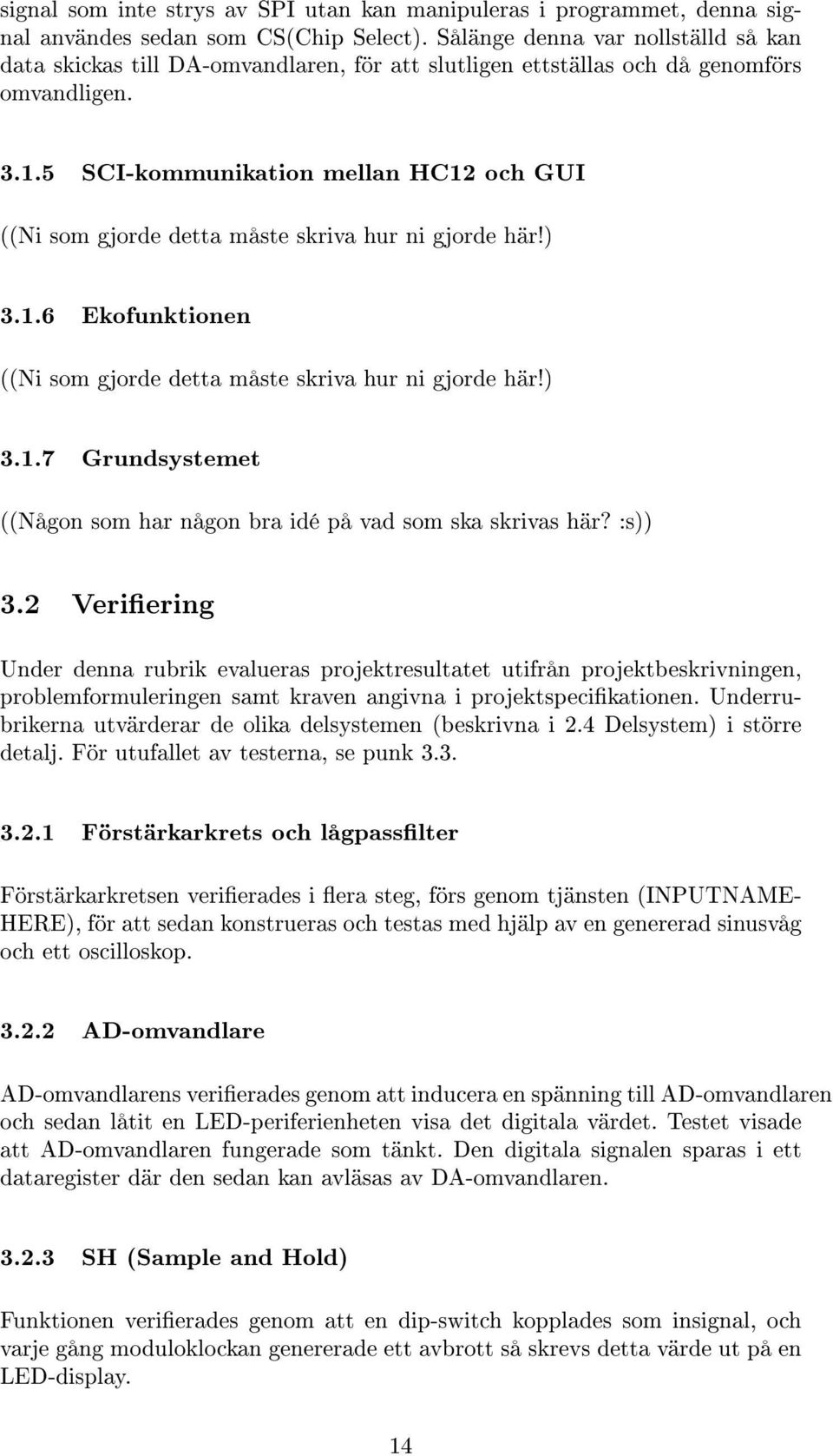 signal som inte strys av SPI utan kan manipuleras i programmet, denna signal användes sedan som CS(Chip Select). Sålänge denna var nollställd så kan data skickas till DA-omvandlaren, för att slutligen ettställas och då genomförs omvandligen.

3.1.5 SCI-kommunikation mellan HC12 och GUI

((Ni som gjorde detta måste skriva hur ni gjorde här!)

3.1.6 Ekofunktionen

((Ni som gjorde detta måste skriva hur ni gjorde här!)

3.1.7 Grundsystemet

((Någon som har någon bra idé på vad som ska skrivas här? :s))

3.2 Verifiering

Under denna rubrik evalueras projektresultatet utifrån projektbeskrivningen, problemformuleringen samt kraven angivna i projektspecifikationen. Underrubrikerna utvärderar de olika delsystemen (beskrivna i 2.4 Delsystem) i större detalj. För utufallet av testerna, se punk 3.3.

3.2.1 Förstärkarkrets och lågpassfilter

Förstärkarkretsen verifierades i flera steg, förs genom tjänsten (INPUTNAMEHERE), för att sedan konstrueras och testas med hjälp av en genererad sinusvåg och ett oscilloskop.

3.2.2 AD-omvandlare

AD-omvandlarens verifierades genom att inducera en spänning till AD-omvandlaren och sedan låtit en LED-periferienheten visa det digitala värdet. Testet visade att AD-omvandlaren fungerade som tänkt. Den digitala signalen sparas i ett dataregister där den sedan kan avläsas av DA-omvandlaren.

3.2.3 SH (Sample and Hold)

Funktionen verifierades genom att en dip-switch kopplades som insignal, och varje gång moduloklockan genererade ett avbrott så skrevs detta värde ut på en LED-display.

14